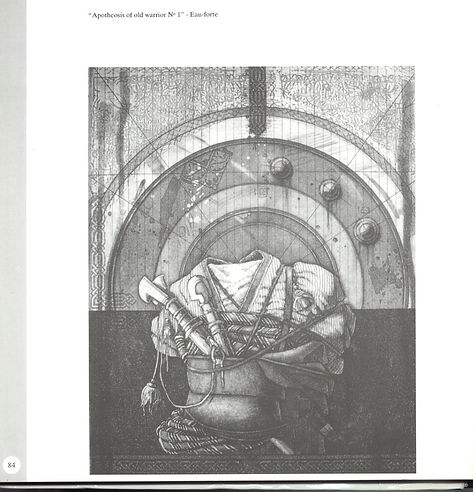 "Apotheosis of old warrior № 1" - Eau-forte

84